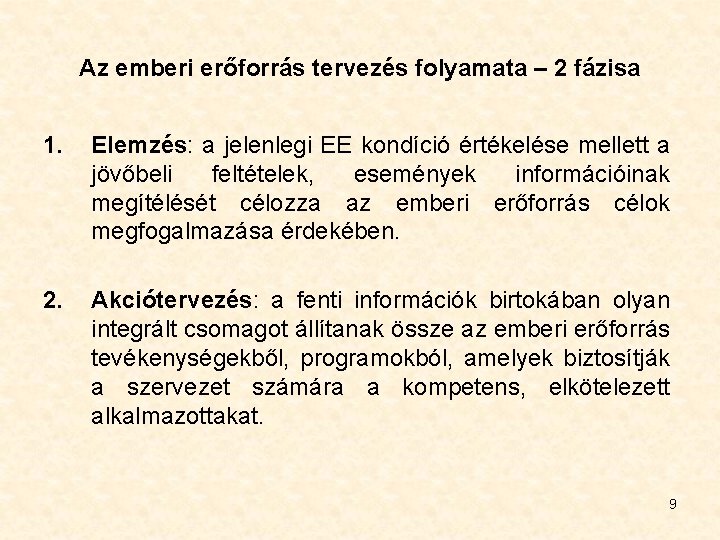 Az emberi erőforrás tervezés folyamata – 2 fázisa

1. Elemzés: a jelenlegi EE kondíció értékelése mellett a jövőbeli feltételek, események információinak megítélését célozza az emberi erőforrás célok megfogalmazása érdekében.

2. Akciótervezés: a fenti információk birtokában olyan integrált csomagot állítanak össze az emberi erőforrás tevékenységekből, programokból, amelyek biztosítják a szervezet számára a kompetens, elkötelezett alkalmazottakat.

9